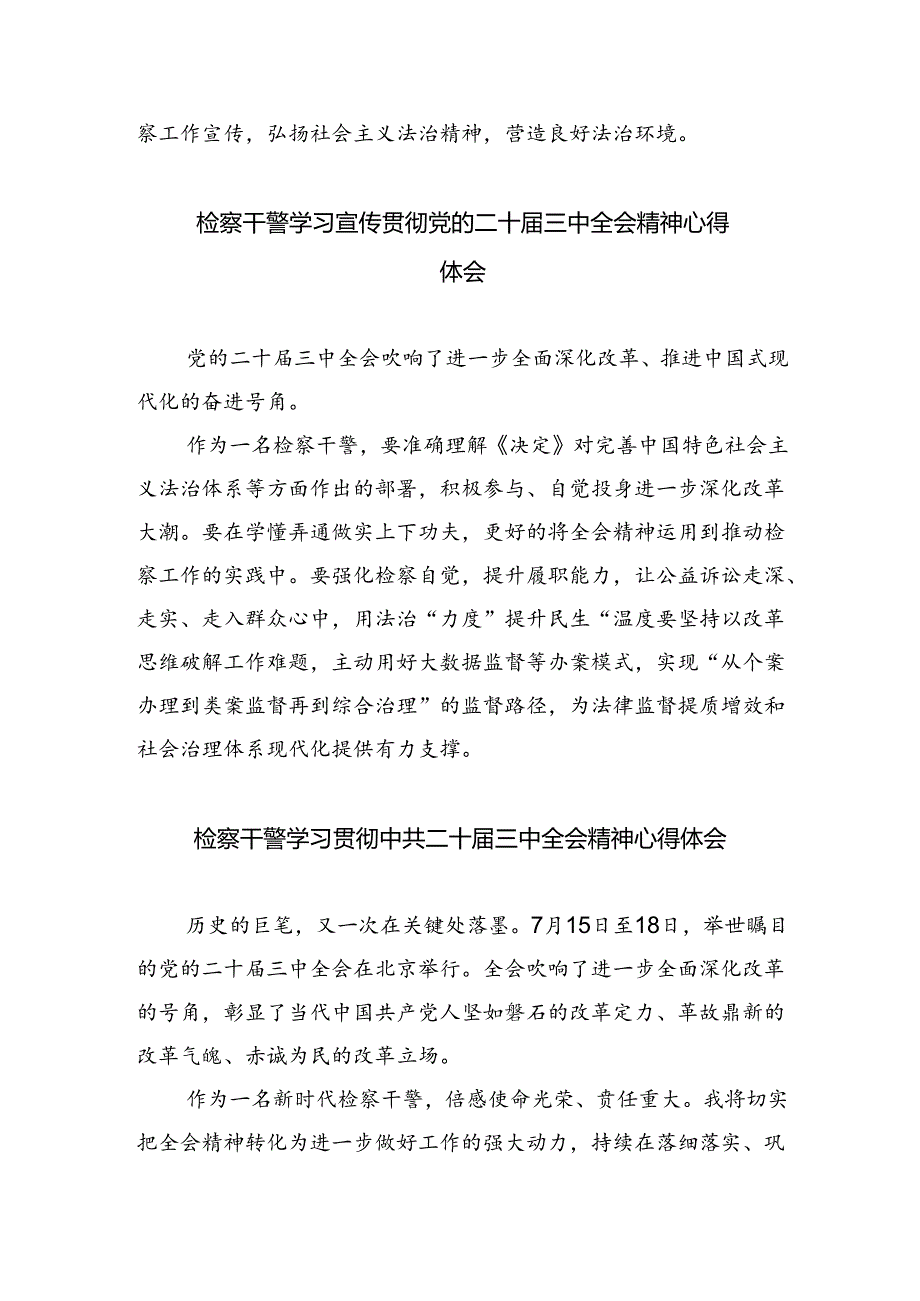 察工作宣传，弘扬社会主义法治精神，营造良好法治环境。

检察干警学习宣传贯彻党的二十届三中全会精神心得体会

党的二十届三中全会吹响了进一步全面深化改革、推进中国式现代化的奋进号角。

作为一名检察干警，要准确理解《决定》对完善中国特色社会主义法治体系等方面作出的部署，积极参与、自觉投身进一步深化改革大潮。要在学懂弄通做实上下功夫，更好的将全会精神运用到推动检察工作的实践中。要强化检察自觉，提升履职能力，让公益诉讼走深、走实、走入群众心中，用法治“力度”提升民生“温度要坚持以改革思维破解工作难题，主动用好大数据监督等办案模式，实现“从个案办理到类案监督再到综合治理”的监督路径，为法律监督提质增效和社会治理体系现代化提供有力支撑。

检察干警学习贯彻中共二十届三中全会精神心得体会

历史的巨笔，又一次在关键处落墨。7月15日至18日，举世瞩目的党的二十届三中全会在北京举行。全会吹响了进一步全面深化改革的号角，彰显了当代中国共产党人坚如磐石的改革定力、革故鼎新的改革气魄、赤诚为民的改革立场。

作为一名新时代检察干警，倍感使命光荣、责任重大。我将切实把全会精神转化为进一步做好工作的强大动力，持续在落细落实、巩